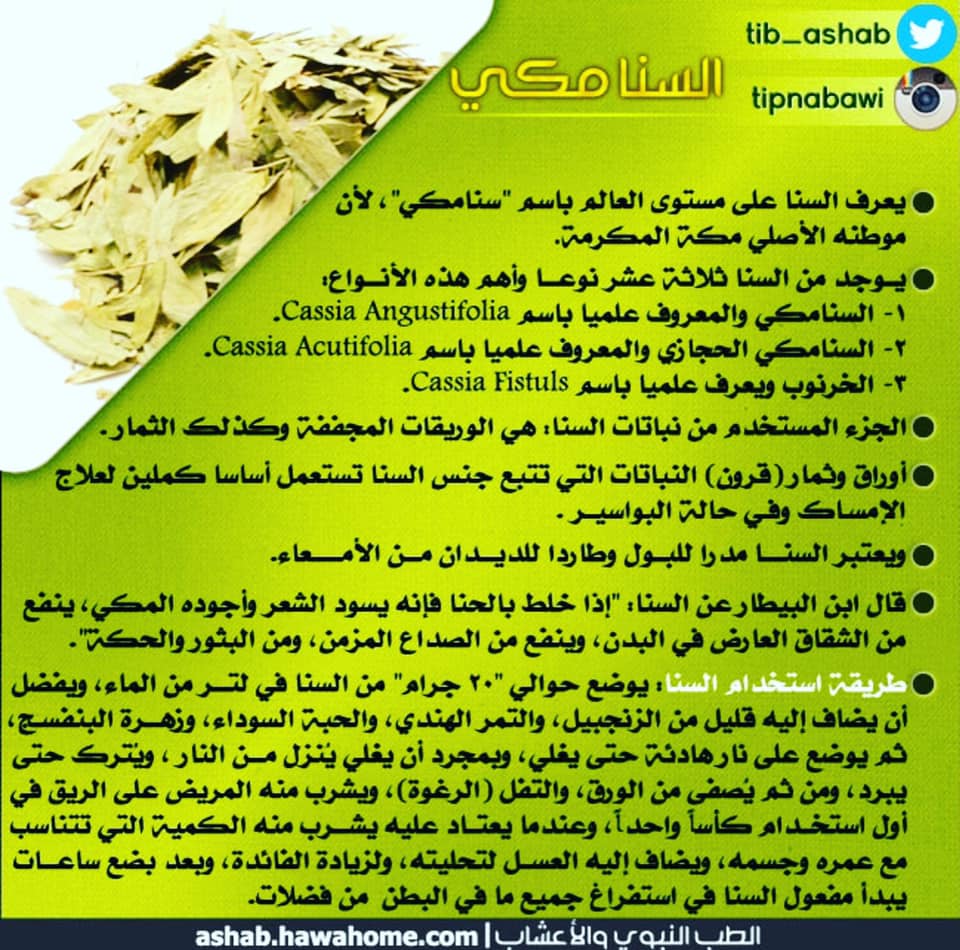 tib_ashab

tipnabawi

السنامكي

• يعرف السنا على مستوى العالم باسم "سنامكي"، لأن موطنه الأصلي مكة المكرمة.

• يوجد من السنا ثلاثة عشر نوعا وأهم هذه الأنواع:
١- السنامكي والمعروف علميا باسم Cassia Angustifolia.
٢- السنامكي الحجازي والمعروف علميا باسم Cassia Acutifolia.
٣- الخرنوب ويعرف علميا باسم Cassia Fistuls.

• الجزء المستخدم من نباتات السنا: هي الوريقات المجففة وكذلك الثمار.

• أوراق وثمار (قرون) النباتات التي تتبع جنس السنا تستعمل أساسا كملين لعلاج الإمساك وفي حالة البواسير.

• ويعتبر السنا مدرا للبول وطاردا للديدان من الأمعاء.

• قال ابن البيطار عن السنا: "إذا خلط بالحنا فإنه يسود الشعر وأجوده المكي، ينفع من الشقاق العارض في البدن، وينفع من الصداع المزمن، ومن البثور والحكة".

• طريقة استخدام السنا: يوضع حوالي "٢٠ جرام" من السنا في لتر من الماء، ويفضل أن يضاف إليه قليل من الزنجبيل، والتمر الهندي، والحبة السوداء، وزهرة البنفسج، ثم يوضع على نار هادئة حتى يغلي، وبمجرد أن يغلي يُنزل من النار، ويترك حتى يبرد، ومن ثم يُصفى من الورق، والتفل (الرغوة)، ويشرب منه المريض على الريق في أول استخدام كأساً واحداً، وعندما يعتاد عليه يشرب منه الكمية التي تتناسب مع عمره وجسمه، ويضاف إليه العسل لتحليته، ولزيادة الفائدة، وبعد بضع ساعات يبدأ مفعول السنا في استفراغ جميع ما في البطن من فضلات.

ashab.hawahome.com | الطب النبوي والأعشاب